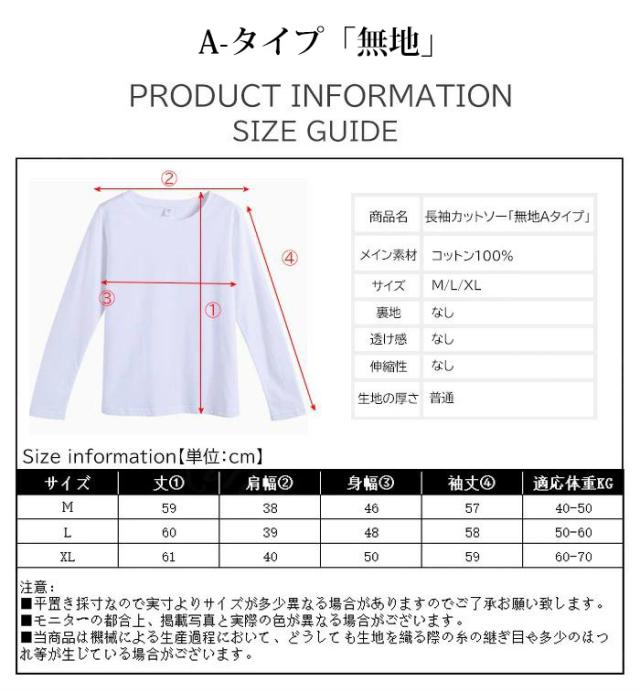 A-タイプ「無地」

PRODUCT INFORMATION
SIZE GUIDE

②
④
③
①

| 商品名 | 長袖カットソー「無地Aタイプ」 |
|---|---|
| メイン素材 | コットン100% |
| サイズ | M/L/XL |
| 裏地 | なし |
| 透け感 | なし |
| 伸縮性 | なし |
| 生地の厚さ | 普通 |

Size information【単位:cm】

| サイズ | 丈① | 肩幅② | 身幅③ | 袖丈④ | 適応体重KG |
|---|---|---|---|---|---|
| M | 59 | 38 | 46 | 57 | 40-50 |
| L | 60 | 39 | 48 | 58 | 50-60 |
| XL | 61 | 40 | 50 | 59 | 60-70 |

注意：
■平置き採寸なので実寸よりサイズが多少異なる場合がありますのでご了承お願い致します。
■モニターの都合上、掲載写真と実際の色が異なる場合がございます。
■当商品は機械による生産過程において、どうしても生地を織る際の糸の継ぎ目や多少のほつれ等が生じている場合がございます。